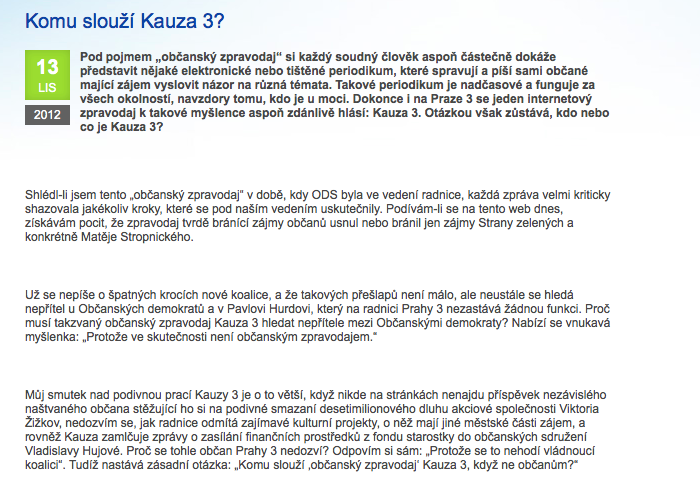 Komu slouží Kauza 3?

13
LIS
2012

Pod pojmem „občanský zpravodaj“ si každý soudný člověk aspoň částečně dokáže představit nějaké elektronické nebo tištěné periodikum, které spravují a píší sami občané mající zájem vyslovit názor na různá témata. Takové periodikum je nadčasové a funguje za všech okolností, navzdory tomu, kdo je u moci. Dokonce i na Praze 3 se jeden internetový zpravodaj k takové myšlence aspoň zdánlivě hlásí: Kauza 3. Otázkou však zůstává, kdo nebo co je Kauza 3?

Shlédl-li jsem tento „občanský zpravodaj“ v době, kdy ODS byla ve vedení radnice, každá zpráva velmi kriticky shazovala jakékoliv kroky, které se pod naším vedením uskutečnily. Podívám-li se na tento web dnes, získávám pocit, že zpravodaj tvrdě bránící zájmy občanů usnul nebo bránil jen zájmy Strany zelených a konkrétně Matěje Stropnického.

Už se nepíše o špatných krocích nové koalice, a že takových přešlapů není málo, ale neustále se hledá nepřítel u Občanských demokratů a v Pavlovi Hurdovi, který na radnici Prahy 3 nezastává žádnou funkci. Proč musí takzvaný občanský zpravodaj Kauza 3 hledat nepřítele mezi Občanskými demokraty? Nabízí se vnukavá myšlenka: „Protože ve skutečnosti není občanským zpravodajem.“

Můj smutek nad podivnou prací Kauzy 3 je o to větší, když nikde na stránkách nenajdu příspěvek nezávislého naštvaného občana stěžující ho si na podivné smazaní desetimilionového dluhu akciové společnosti Viktoria Žižkov, nedozvím se, jak radnice odmítá zajímavé kulturní projekty, o něž mají jiné městské části zájem, a rovněž Kauza zamlčuje zprávy o zasílání finančních prostředků z fondu starostky do občanských sdružení Vladislavy Hujové. Proč se tohle občan Prahy 3 nedozví? Odpovím si sám: „Protože se to nehodí vládnoucí koalici“. Tudíž nastává zásadní otázka: „Komu slouží ‚občanský zpravodaj‘ Kauza 3, když ne občanům?“